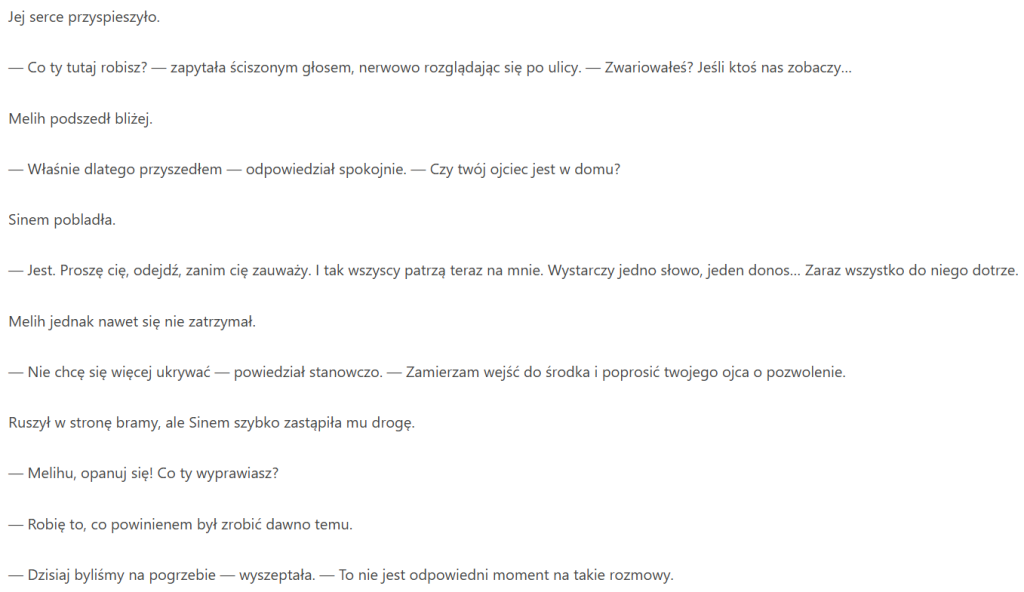 Jej serce przyspieszyło.

— Co ty tutaj robisz? — zapytała ściszonym głosem, nerwowo rozglądając się po ulicy. — Zwariowałeś? Jeśli ktoś nas zobaczy…

Melih podszedł bliżej.

— Właśnie dlatego przyszedłem — odpowiedział spokojnie. — Czy twój ojciec jest w domu?

Sinem pobladła.

— Jest. Proszę cię, odejdź, zanim cię zauważy. I tak wszyscy patrzą teraz na mnie. Wystarczy jedno słowo, jeden donos… Zaraz wszystko do niego dotrze.

Melih jednak nawet się nie zatrzymał.

— Nie chcę się więcej ukrywać — powiedział stanowczo. — Zamierzam wejść do środka i poprosić twojego ojca o pozwolenie.

Ruszył w stronę bramy, ale Sinem szybko zastąpiła mu drogę.

— Melihu, opanuj się! Co ty wyprawiasz?

— Robię to, co powinienem był zrobić dawno temu.

— Dzisiaj byliśmy na pogrzebie — wyszeptała. — To nie jest odpowiedni moment na takie rozmowy.